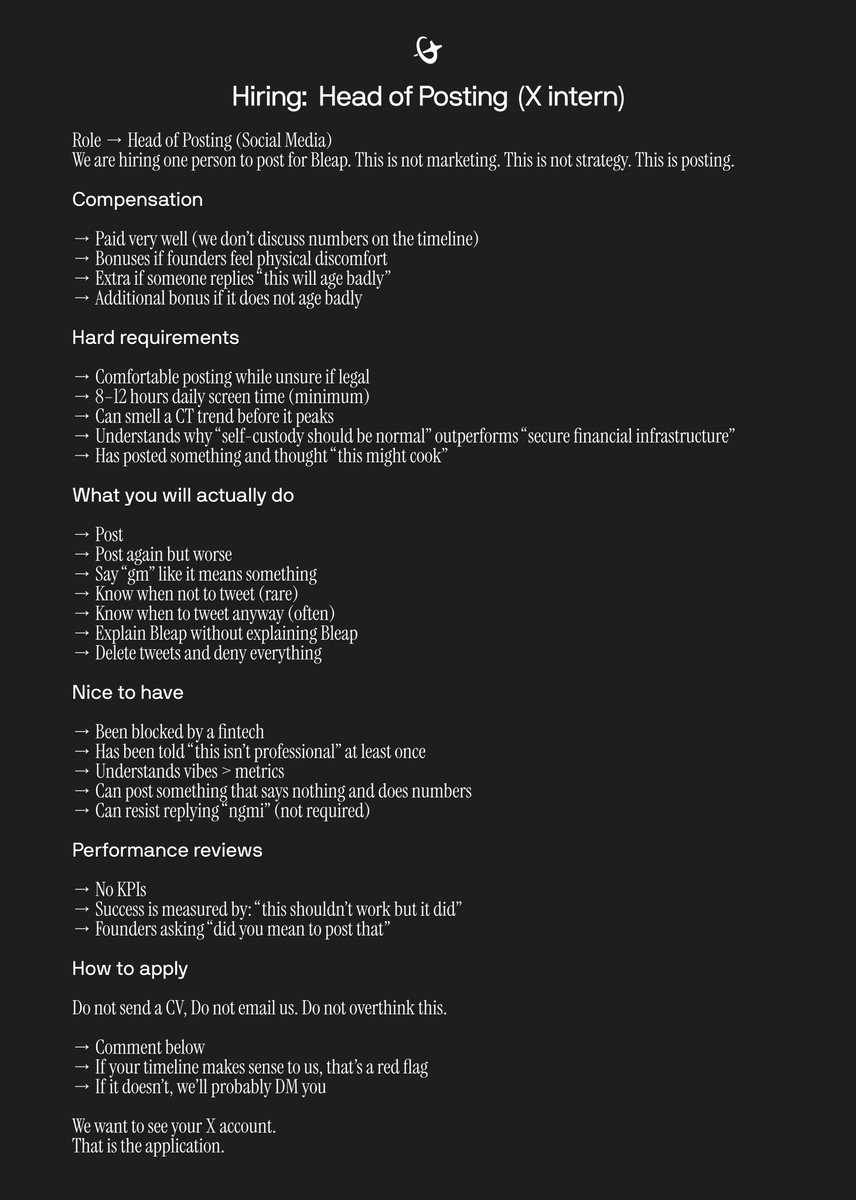 Hiring: Head of Posting (X intern)

Role → Head of Posting (Social Media)
We are hiring one person to post for Bleap. This is not marketing. This is not strategy. This is posting.

Compensation

→ Paid very well (we don't discuss numbers on the timeline)
→ Bonuses if founders feel physical discomfort
→ Extra if someone replies "this will age badly"
→ Additional bonus if it does not age badly

Hard requirements

→ Comfortable posting while unsure if legal
→ 8–12 hours daily screen time (minimum)
→ Can smell a CT trend before it peaks
→ Understands why "self-custody should be normal" outperforms "secure financial infrastructure"
→ Has posted something and thought "this might cook"

What you will actually do

→ Post
→ Post again but worse
→ Say "gm" like it means something
→ Know when not to tweet (rare)
→ Know when to tweet anyway (often)
→ Explain Bleap without explaining Bleap
→ Delete tweets and deny everything

Nice to have

→ Been blocked by a fintech
→ Has been told "this isn't professional" at least once
→ Understands vibes > metrics
→ Can post something that says nothing and does numbers
→ Can resist replying "ngmi" (not required)

Performance reviews

→ No KPIs
→ Success is measured by: "this shouldn't work but it did"
→ Founders asking "did you mean to post that"

How to apply

Do not send a CV, Do not email us. Do not overthink this.

→ Comment below
→ If your timeline makes sense to us, that's a red flag
→ If it doesn't, we'll probably DM you

We want to see your X account.
That is the application.